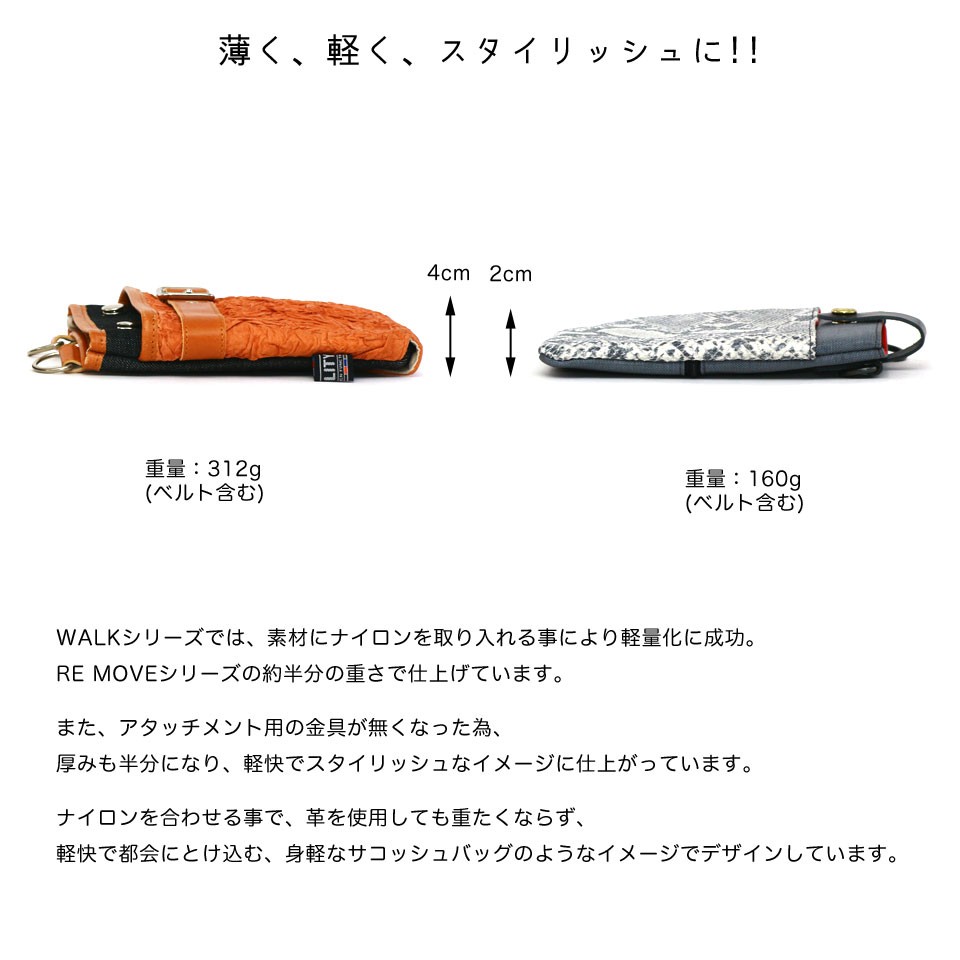 薄く、軽く、スタイリッシュに!!

4cm 2cm

LITY

重量：312g
(ベルト含む)

重量：160g
(ベルト含む)

WALKシリーズでは、素材にナイロンを取り入れる事により軽量化に成功。
RE MOVEシリーズの約半分の重さで仕上げています。

また、アタッチメント用の金具が無くなった為、
厚みも半分になり、軽快でスタイリッシュなイメージに仕上がっています。

ナイロンを合わせる事で、革を使用しても重たくならず、
軽快で都会にとけ込む、身軽なサコッシュバッグのようなイメージでデザインしています。